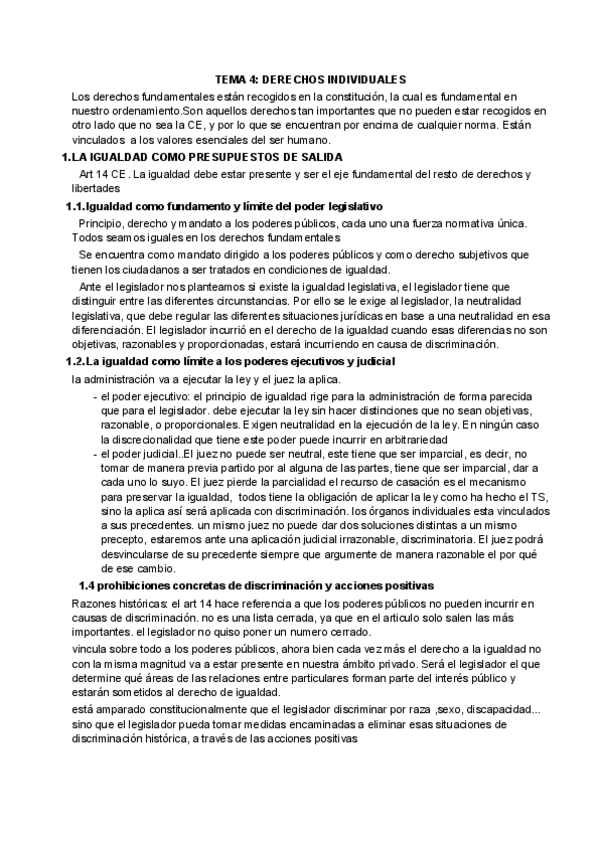 TEMA 4: DERECHOS INDIVIDUALES

Los derechos fundamentales están recogidos en la constitución, la cual es fundamental en nuestro ordenamiento.Son aquellos derechos tan importantes que no pueden estar recogidos en otro lado que no sea la CE, y por lo que se encuentran por encima de cualquier norma. Están vinculados a los valores esenciales del ser humano.

1.LA IGUALDAD COMO PRESUPUESTOS DE SALIDA

Art 14 CE . La igualdad debe estar presente y ser el eje fundamental del resto de derechos y libertades

1.1.Igualdad como fundamento y límite del poder legislativo

Principio, derecho y mandato a los poderes públicos, cada uno una fuerza normativa única. Todos seamos iguales en los derechos fundamentales

Se encuentra como mandato dirigido a los poderes públicos y como derecho subjetivos que tienen los ciudadanos a ser tratados en condiciones de igualdad.

Ante el legislador nos planteamos si existe la igualdad legislativa, el legislador tiene que distinguir entre las diferentes circunstancias. Por ello se le exige al legislador, la neutralidad legislativa, que debe regular las diferentes situaciones jurídicas en base a una neutralidad en esa diferenciación. El legislador incurrió en el derecho de la igualdad cuando esas diferencias no son objetivas, razonables y proporcionadas, estará incurriendo en causa de discriminación.

1.2.La igualdad como límite a los poderes ejecutivos y judicial

la administración va a ejecutar la ley y el juez la aplica.

- el poder ejecutivo: el principio de igualdad rige para la administración de forma parecida que para el legislador. debe ejecutar la ley sin hacer distinciones que no sean objetivas, razonable, o proporcionales. Exigen neutralidad en la ejecución de la ley. En ningún caso la discrecionalidad que tiene este poder puede incurrir en arbitrariedad
- el poder judicial..El juez no puede ser neutral, este tiene que ser imparcial, es decir, no tomar de manera previa partido por al alguna de las partes, tiene que ser imparcial, dar a cada uno lo suyo. El juez pierde la parcialidad el recurso de casación es el mecanismo para preservar la igualdad, todos tiene la obligación de aplicar la ley como ha hecho el TS, sino la aplica así será aplicada con discriminación. los órganos individuales esta vinculados a sus precedentes. un mismo juez no puede dar dos soluciones distintas a un mismo precepto, estaremos ante una aplicación judicial irrazonable, discriminatoria. El juez podrá desvincularse de su precedente siempre que argumente de manera razonable el por qué de ese cambio.

1.4 prohibiciones concretas de discriminación y acciones positivas

Razones históricas: el art 14 hace referencia a que los poderes públicos no pueden incurrir en causas de discriminación. no es una lista cerrada, ya que en el articulo solo salen las más importantes. el legislador no quiso poner un numero cerrado.

vincula sobre todo a los poderes públicos, ahora bien cada vez más el derecho a la igualdad no con la misma magnitud va a estar presente en nuestra ámbito privado. Será el legislador el que determine qué áreas de las relaciones entre particulares forman parte del interés público y estarán sometidos al derecho de igualdad.

está amparado constitucionalmente que el legislador discriminar por raza ,sexo, discapacidad... sino que el legislador pueda tomar medidas encaminadas a eliminar esas situaciones de discriminación histórica, a través de las acciones positivas